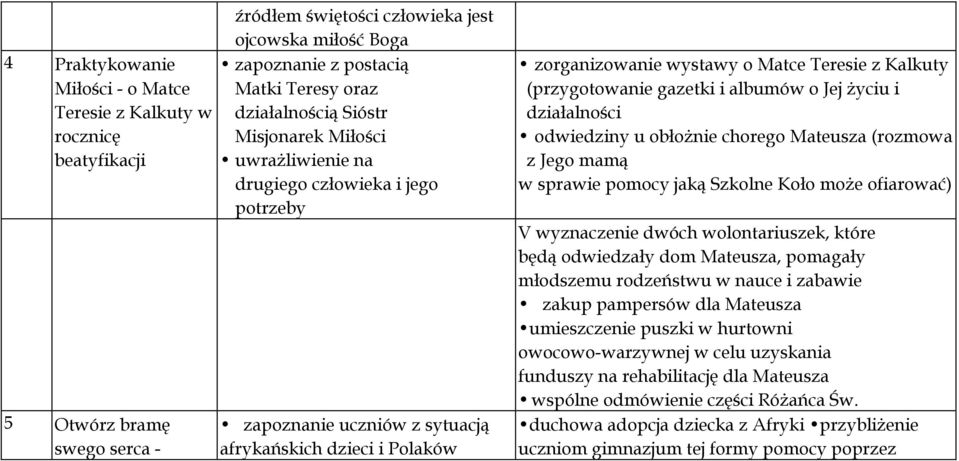 | | | źródłem świętości człowieka jest ojcowska miłość Boga | |
|---|---|---|---|
| 4 | Praktykowanie Miłości - o Matce Teresie z Kalkuty w rocznicę beatyfikacji | • zapoznanie z postacią Matki Teresy oraz działalnością Sióstr Misjonarek Miłości • uwrażliwienie na drugiego człowieka i jego potrzeby | • zorganizowanie wystawy o Matce Teresie z Kalkuty (przygotowanie gazetki i albumów o Jej życiu i działalności • odwiedziny u obłożnie chorego Mateusza (rozmowa z Jego mamą w sprawie pomocy jaką Szkolne Koło może ofiarować) |
| | | | V wyznaczenie dwóch wolontariuszek, które będą odwiedzały dom Mateusza, pomagały młodszemu rodzeństwu w nauce i zabawie • zakup pampersów dla Mateusza •umieszczenie puszki w hurtowni owocowo-warzywnej w celu uzyskania funduszy na rehabilitację dla Mateusza • wspólne odmówienie części Różańca Św. |
| 5 | Otwórz bramę swego serca - | • zapoznanie uczniów z sytuacją afrykańskich dzieci i Polaków | •duchowa adopcja dziecka z Afryki •przybliżenie uczniom gimnazjum tej formy pomocy poprzez |